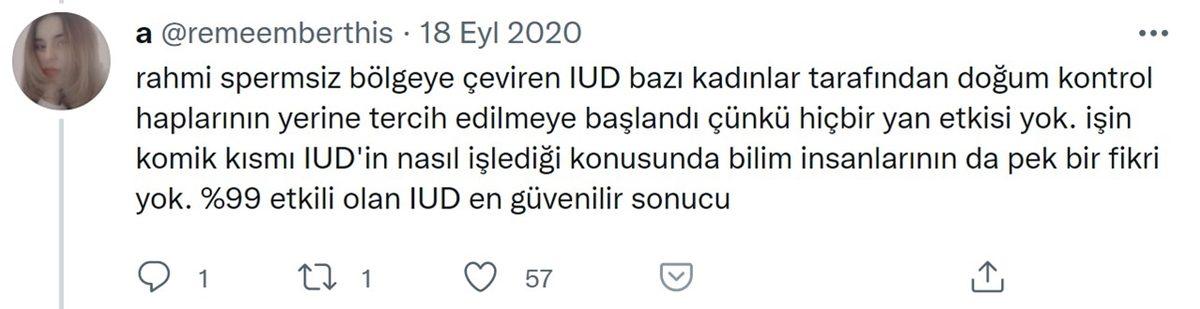 a @remeemberthis · 18 Eyl 2020

rahmi spermsiz bölgeye çeviren IUD bazı kadınlar tarafından doğum kontrol haplarının yerine tercih edilmeye başlandı çünkü hiçbir yan etkisi yok. işin komik kısmı IUD'in nasıl işlediği konusunda bilim insanlarının da pek bir fikri yok. %99 etkili olan IUD en güvenilir sonucu

1 1 57